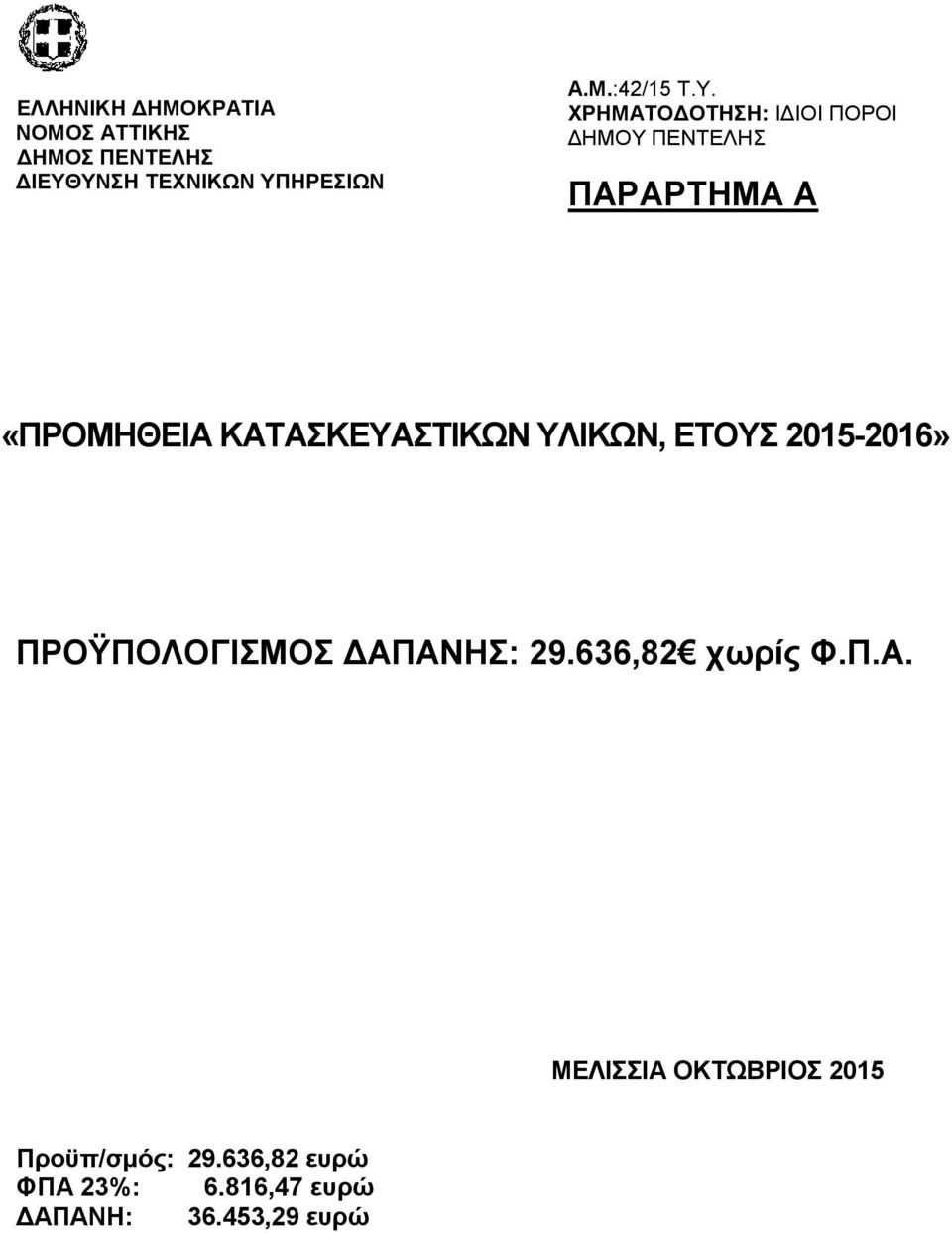 ΕΛΛΗΝΙΚΗ ΔΗΜΟΚΡΑΤΙΑ
ΝΟΜΟΣ ΑΤΤΙΚΗΣ
ΔΗΜΟΣ ΠΕΝΤΕΛΗΣ
ΔΙΕΥΘΥΝΣΗ ΤΕΧΝΙΚΩΝ ΥΠΗΡΕΣΙΩΝ

Α.Μ.:42/15 Τ.Υ.
ΧΡΗΜΑΤΟΔΟΤΗΣΗ: ΙΔΙΟΙ ΠΟΡΟΙ ΔΗΜΟΥ ΠΕΝΤΕΛΗΣ

ΠΑΡΑΡΤΗΜΑ Α

«ΠΡΟΜΗΘΕΙΑ ΚΑΤΑΣΚΕΥΑΣΤΙΚΩΝ ΥΛΙΚΩΝ, ΕΤΟΥΣ 2015-2016»

ΠΡΟΫΠΟΛΟΓΙΣΜΟΣ ΔΑΠΑΝΗΣ: 29.636,82€ χωρίς Φ.Π.Α.

ΜΕΛΙΣΣΙΑ ΟΚΤΩΒΡΙΟΣ 2015

Προϋπ/σμός: 29.636,82 ευρώ
ΦΠΑ 23%: 6.816,47 ευρώ
ΔΑΠΑΝΗ: 36.453,29 ευρώ